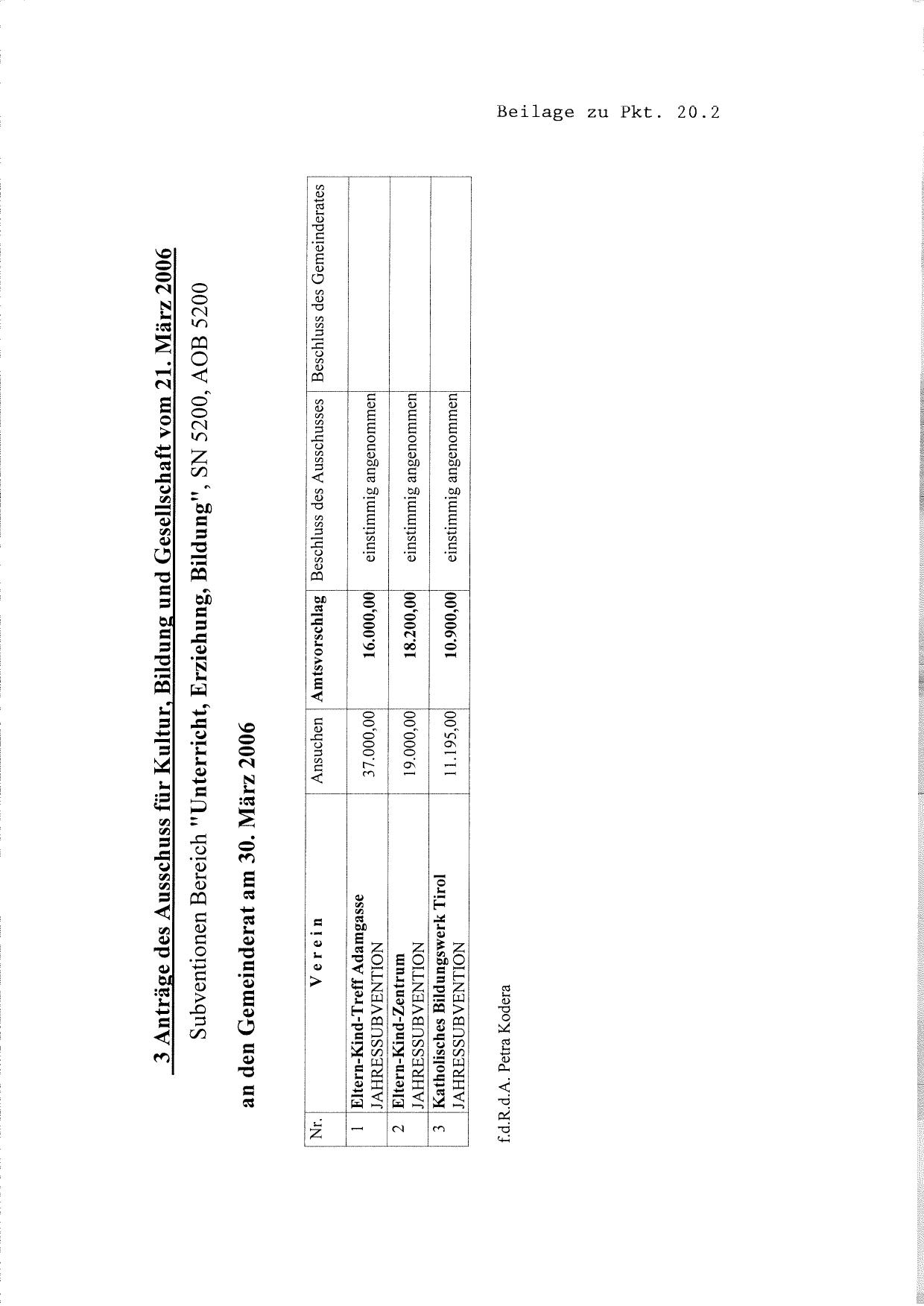 Beilage zu Pkt. 20.2

3 Anträge des Ausschuss für Kultur, Bildung und Gesellschaft vom 21. März 2006

Subventionen Bereich "Unterricht, Erziehung, Bildung", SN 5200, AOB 5200

an den Gemeinderat am 30. März 2006

| Nr. | V e r e i n | Ansuchen | Amtsvorschlag | Beschluss des Ausschusses | Beschluss des Gemeinderates |
|---|---|---|---|---|---|
| 1 | Eltern-Kind-Treff Adamgasse JAHRESSUBVENTION | 37.000,00 | 16.000,00 | einstimmig angenommen | |
| 2 | Eltern-Kind-Zentrum JAHRESSUBVENTION | 19.000,00 | 18.200,00 | einstimmig angenommen | |
| 3 | Katholisches Bildungswerk Tirol JAHRESSUBVENTION | 11.195,00 | 10.900,00 | einstimmig angenommen | |

f.d.R.d.A. Petra Kodera